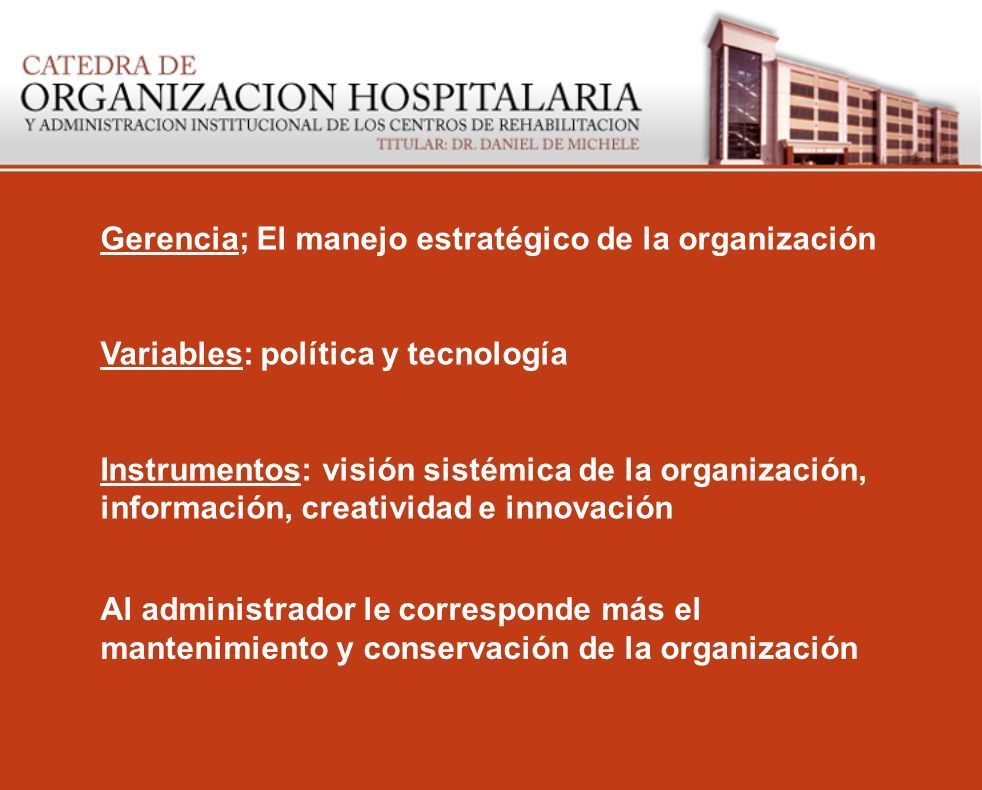 CATEDRA DE
ORGANIZACION HOSPITALARIA
Y ADMINISTRACION INSTITUCIONAL DE LOS CENTROS DE REHABILITACION
TITULAR: DR. DANIEL DE MICHELE

Gerencia; El manejo estratégico de la organización

Variables: política y tecnología

Instrumentos: visión sistémica de la organización, información, creatividad e innovación

Al administrador le corresponde más el mantenimiento y conservación de la organización